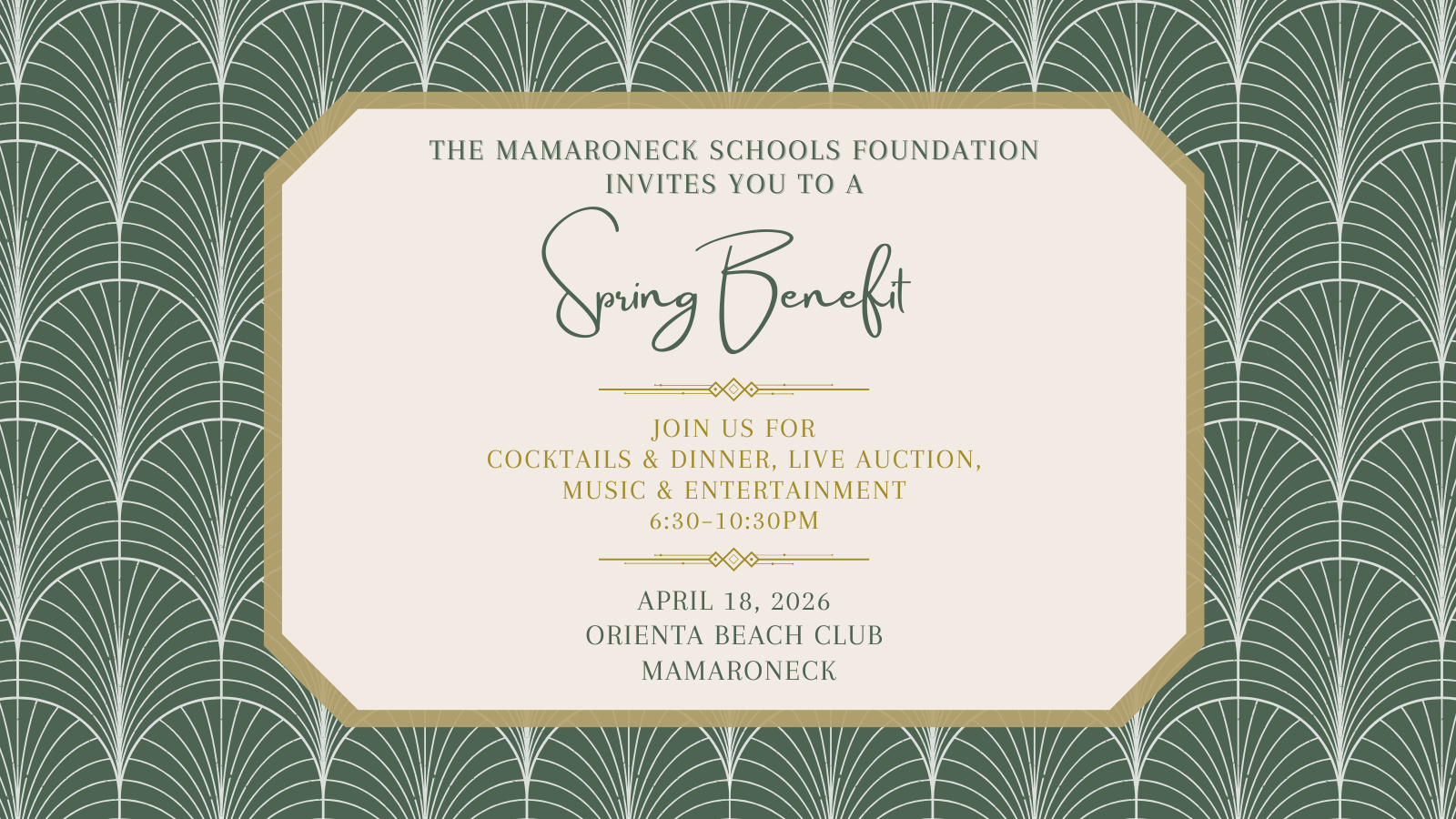 THE MAMARONECK SCHOOLS FOUNDATION
INVITES YOU TO A

Spring Benefit

JOIN US FOR
COCKTAILS & DINNER, LIVE AUCTION,
MUSIC & ENTERTAINMENT
6:30-10:30PM

APRIL 18, 2026
ORIENTA BEACH CLUB
MAMARONECK